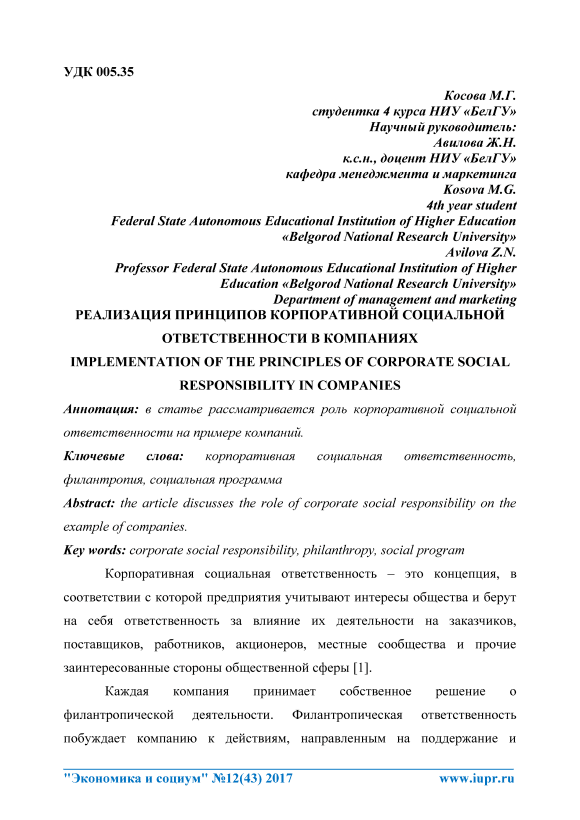 УДК 005.35

Косова М.Г.
студентка 4 курса НИУ «БелГУ»
Научный руководитель:
Авилова Ж.Н.
к.с.н., доцент НИУ «БелГУ»
кафедра менеджмента и маркетинга
Kosova M.G.
4th year student
Federal State Autonomous Educational Institution of Higher Education «Belgorod National Research University»
Avilova Z.N.
Professor Federal State Autonomous Educational Institution of Higher Education «Belgorod National Research University»
Department of management and marketing

РЕАЛИЗАЦИЯ ПРИНЦИПОВ КОРПОРАТИВНОЙ СОЦИАЛЬНОЙ ОТВЕТСТВЕННОСТИ В КОМПАНИЯХ

IMPLEMENTATION OF THE PRINCIPLES OF CORPORATE SOCIAL RESPONSIBILITY IN COMPANIES

Аннотация: в статье рассматривается роль корпоративной социальной ответственности на примере компаний.

Ключевые слова: корпоративная социальная ответственность, филантропия, социальная программа

Abstract: the article discusses the role of corporate social responsibility on the example of companies.

Key words: corporate social responsibility, philanthropy, social program

Корпоративная социальная ответственность – это концепция, в соответствии с которой предприятия учитывают интересы общества и берут на себя ответственность за влияние их деятельности на заказчиков, поставщиков, работников, акционеров, местные сообщества и прочие заинтересованные стороны общественной сферы [1].

Каждая компания принимает собственное решение о филантропической деятельности. Филантропическая ответственность побуждает компанию к действиям, направленным на поддержание и

"Экономика и социум" №12(43) 2017 www.iupr.ru